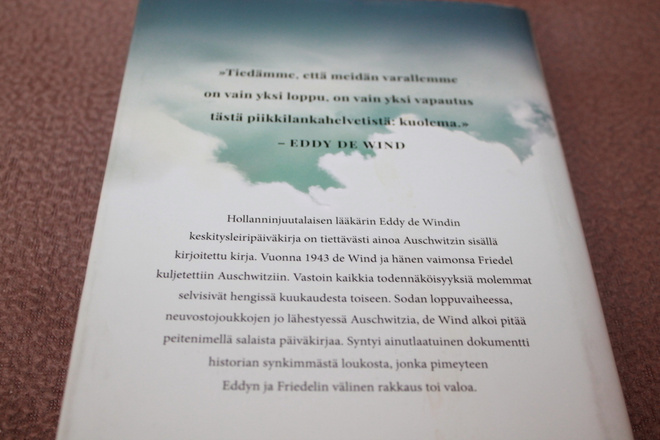 »Tiedämme, että meidän varallemme on vain yksi loppu, on vain yksi vapautus tästä piikkilankahelvetistä: kuolema.»

– EDDY DE WIND

Hollanninjuutalaisen lääkärin Eddy de Windin keskitysleiripäiväkirja on tiettävästi ainoa Auschwitzin sisällä kirjoitettu kirja. Vuonna 1943 de Wind ja hänen vaimonsa Friedel kuljetettiin Auschwitziin. Vastoin kaikkia todennäköisyyksiä molemmat selvisivät hengissä kuukaudesta toiseen. Sodan loppuvaiheessa, neuvostojoukkojen jo lähestyessä Auschwitzia, de Wind alkoi pitää peitenimellä salaista päiväkirjaa. Syntyi ainutlaatuinen dokumentti historian synkimmästä loukosta, jonka pimeyteen Eddyn ja Friedelin välinen rakkaus toi valoa.